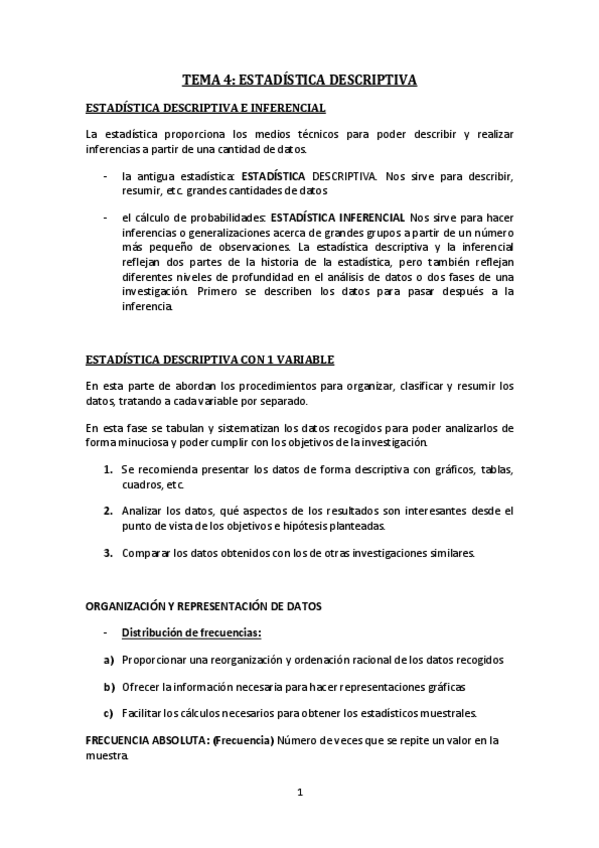 TEMA 4: ESTADÍSTICA DESCRIPTIVA

ESTADÍSTICA DESCRIPTIVA E INFERENCIAL

La estadística proporciona los medios técnicos para poder describir y realizar inferencias a partir de una cantidad de datos.

- la antigua estadística: ESTADÍSTICA DESCRIPTIVA. Nos sirve para describir, resumir, etc. grandes cantidades de datos

- el cálculo de probabilidades: ESTADÍSTICA INFERENCIAL Nos sirve para hacer inferencias o generalizaciones acerca de grandes grupos a partir de un número más pequeño de observaciones. La estadística descriptiva y la inferencial reflejan dos partes de la historia de la estadística, pero también reflejan diferentes niveles de profundidad en el análisis de datos o dos fases de una investigación. Primero se describen los datos para pasar después a la inferencia.

ESTADÍSTICA DESCRIPTIVA CON 1 VARIABLE

En esta parte de abordan los procedimientos para organizar, clasificar y resumir los datos, tratando a cada variable por separado.

En esta fase se tabulan y sistematizan los datos recogidos para poder analizarlos de forma minuciosa y poder cumplir con los objetivos de la investigación.

1. Se recomienda presentar los datos de forma descriptiva con gráficos, tablas, cuadros, etc.

2. Analizar los datos, qué aspectos de los resultados son interesantes desde el punto de vista de los objetivos e hipótesis planteadas.

3. Comparar los datos obtenidos con los de otras investigaciones similares.

ORGANIZACIÓN Y REPRESENTACIÓN DE DATOS

- Distribución de frecuencias:

a) Proporcionar una reorganización y ordenación racional de los datos recogidos

b) Ofrecer la información necesaria para hacer representaciones gráficas

c) Facilitar los cálculos necesarios para obtener los estadísticos muestrales.

FRECUENCIA ABSOLUTA: (Frecuencia) Número de veces que se repite un valor en la muestra.

1